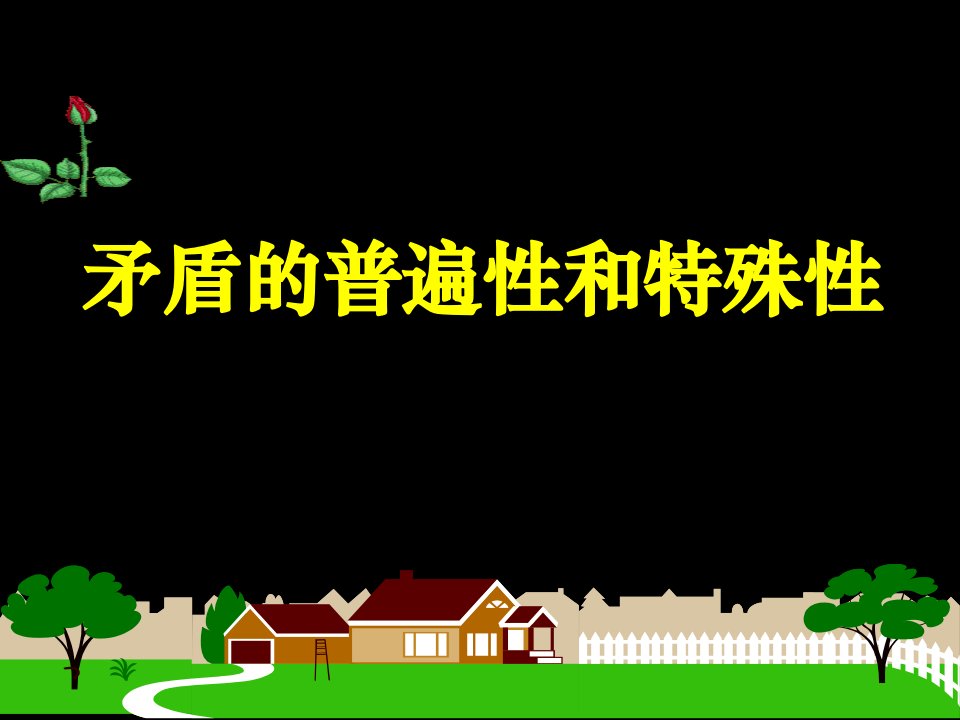 矛盾的普遍性和特殊性